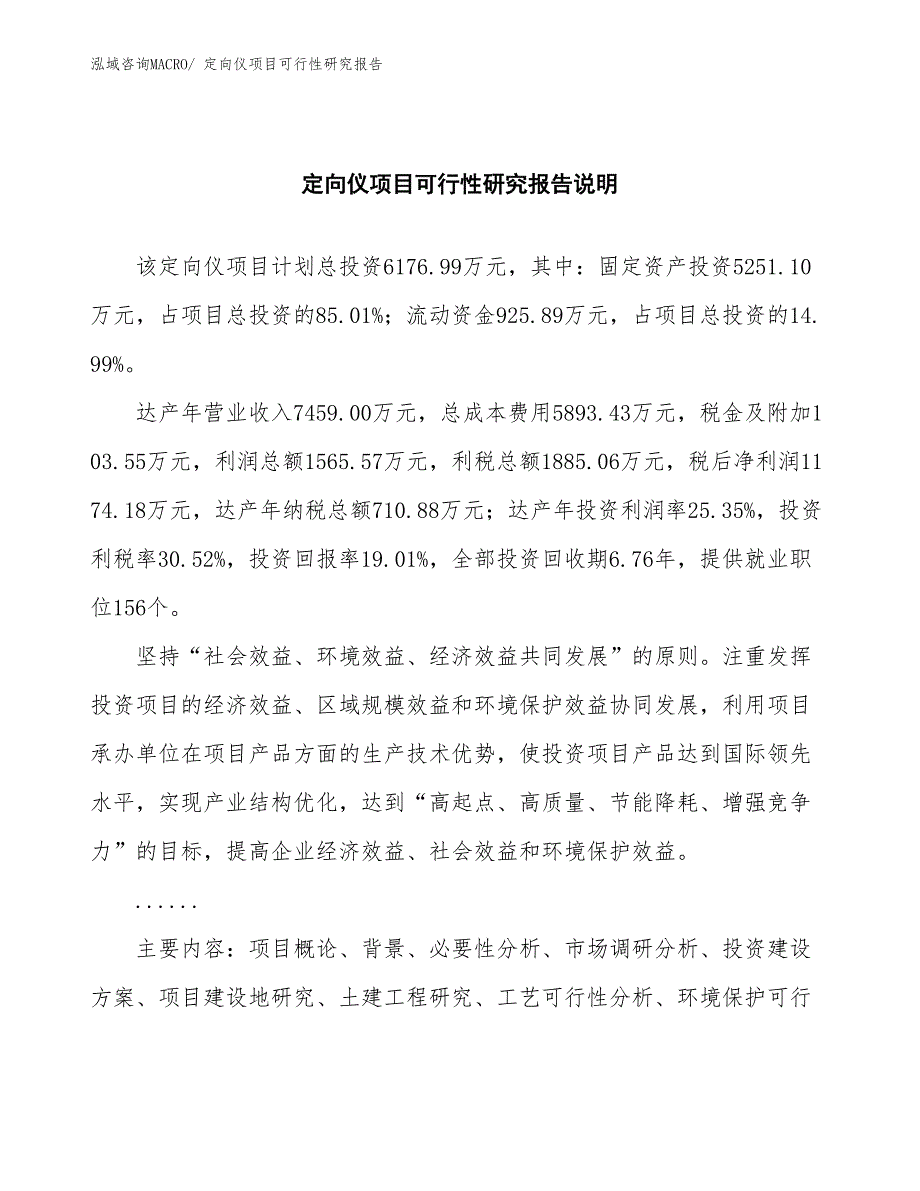 泓域咨询MACRO/ 定向仪项目可行性研究报告

定向仪项目可行性研究报告说明

该定向仪项目计划总投资6176.99万元，其中：固定资产投资5251.10万元，占项目总投资的85.01%；流动资金925.89万元，占项目总投资的14.99%。

达产年营业收入7459.00万元，总成本费用5893.43万元，税金及附加103.55万元，利润总额1565.57万元，利税总额1885.06万元，税后净利润1174.18万元，达产年纳税总额710.88万元；达产年投资利润率25.35%，投资利税率30.52%，投资回报率19.01%，全部投资回收期6.76年，提供就业职位156个。

坚持“社会效益、环境效益、经济效益共同发展”的原则。注重发挥投资项目的经济效益、区域规模效益和环境保护效益协同发展，利用项目承办单位在项目产品方面的生产技术优势，使投资项目产品达到国际领先水平，实现产业结构优化，达到“高起点、高质量、节能降耗、增强竞争力”的目标，提高企业经济效益、社会效益和环境保护效益。

......

主要内容：项目概论、背景、必要性分析、市场调研分析、投资建设方案、项目建设地研究、土建工程研究、工艺可行性分析、环境保护可行